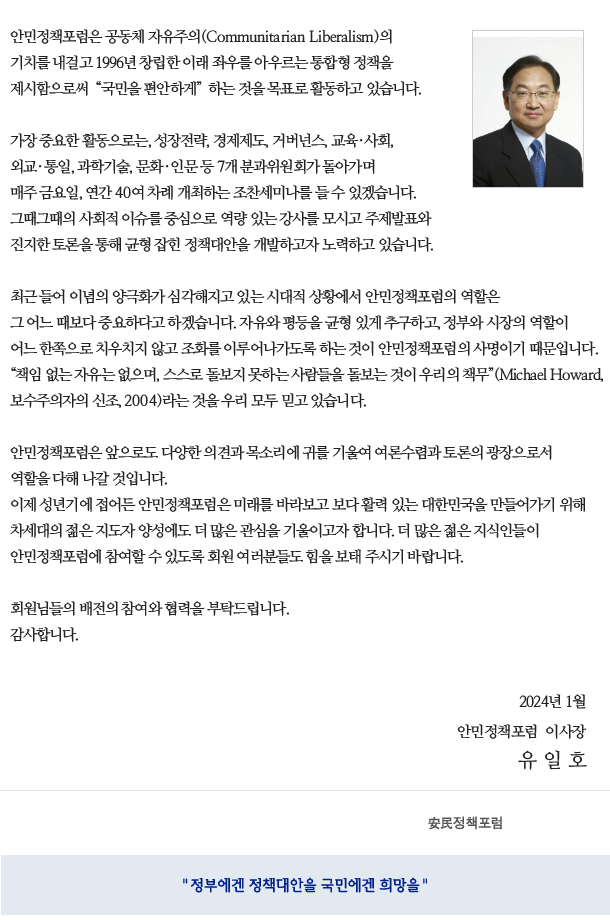 안민정책포럼은 공동체 자유주의(Communitarian Liberalism)의 기치를 내걸고 1996년 창립한 이래 좌우를 아우르는 통합형 정책을 제시함으로써 "국민을 편안하게" 하는 것을 목표로 활동하고 있습니다.

가장 중요한 활동으로는, 성장전략, 경제제도, 거버넌스, 교육·사회, 외교·통일, 과학기술, 문화·인문 등 7개 분과위원회가 돌아가며 매주 금요일, 연간 40여 차례 개최하는 조찬세미나를 들 수 있겠습니다. 그때그때의 사회적 이슈를 중심으로 역량 있는 강사를 모시고 주제발표와 진지한 토론을 통해 균형 잡힌 정책대안을 개발하고자 노력하고 있습니다.

최근 들어 이념의 양극화가 심각해지고 있는 시대적 상황에서 안민정책포럼의 역할은 그 어느 때보다 중요하다고 하겠습니다. 자유와 평등을 균형 있게 추구하고, 정부와 시장의 역할이 어느 한쪽으로 치우치지 않고 조화를 이루어나가도록 하는 것이 안민정책포럼의 사명이기 때문입니다. "책임 없는 자유는 없으며, 스스로 돌보지 못하는 사람들을 돌보는 것이 우리의 책무"(Michael Howard, 보수주의자의 신조, 2004)라는 것을 우리 모두 믿고 있습니다.

안민정책포럼은 앞으로도 다양한 의견과 목소리에 귀를 기울여 여론수렴과 토론의 광장으로서 역할을 다해 나갈 것입니다.
이제 성년기에 접어든 안민정책포럼은 미래를 바라보고 보다 활력 있는 대한민국을 만들어가기 위해 차세대의 젊은 지도자 양성에도 더 많은 관심을 기울이고자 합니다. 더 많은 젊은 지식인들이 안민정책포럼에 참여할 수 있도록 회원 여러분들도 힘을 보태 주시기 바랍니다.

회원님들의 배전의 참여와 협력을 부탁드립니다.
감사합니다.

2024년 1월
안민정책포럼 이사장
유 일 호

安民정책포럼

"정부에겐 정책대안을 국민에겐 희망을"